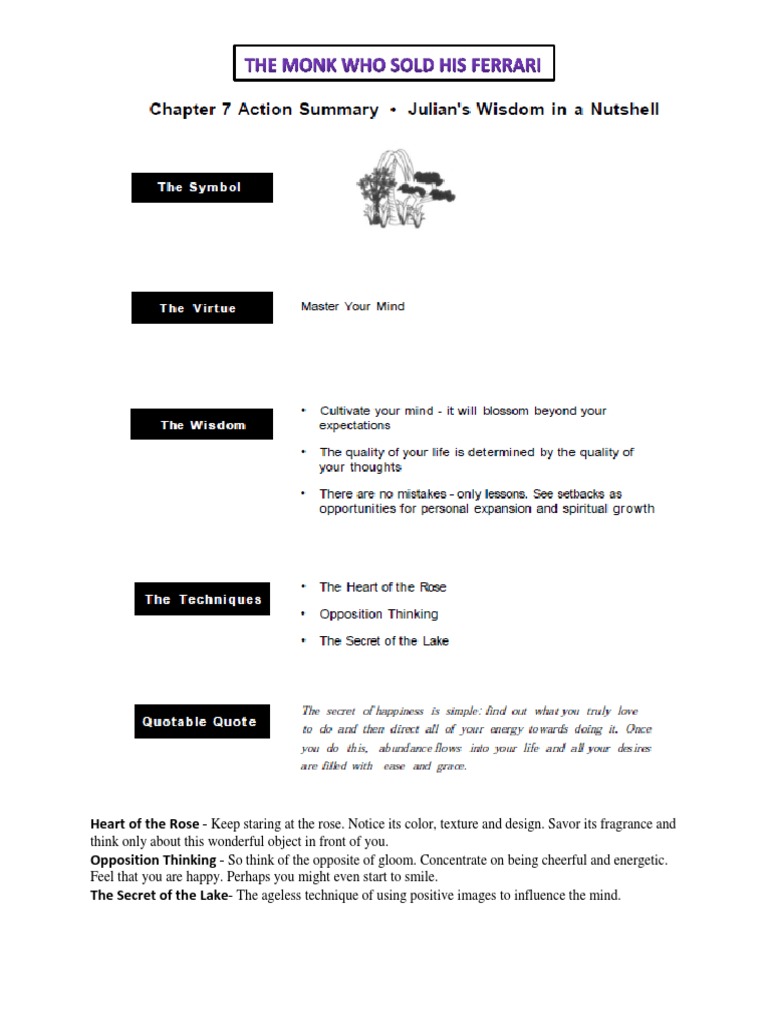 THE MONK WHO SOLD HIS FERRARI

Chapter 7 Action Summary • Julian's Wisdom in a Nutshell

The Symbol

The Virtue

Master Your Mind

The Wisdom

• Cultivate your mind - it will blossom beyond your expectations

• The quality of your life is determined by the quality of your thoughts

• There are no mistakes - only lessons. See setbacks as opportunities for personal expansion and spiritual growth

The Techniques

• The Heart of the Rose

• Opposition Thinking

• The Secret of the Lake

Quotable Quote

The secret of happiness is simple: find out what you truly love to do and then direct all of your energy towards doing it. Once you do this, abundance flows into your life and all your desires are filled with ease and grace.

Heart of the Rose - Keep staring at the rose. Notice its color, texture and design. Savor its fragrance and think only about this wonderful object in front of you.
Opposition Thinking - So think of the opposite of gloom. Concentrate on being cheerful and energetic. Feel that you are happy. Perhaps you might even start to smile.
The Secret of the Lake- The ageless technique of using positive images to influence the mind.